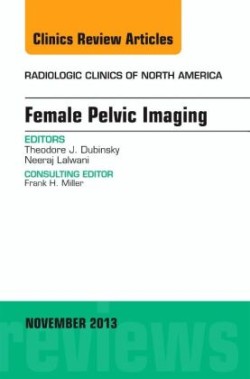 Clinics Review Articles

RADIOLOGIC CLINICS OF NORTH AMERICA

Female Pelvic Imaging

EDITORS
Theodore J. Dubinsky
Neeraj Lalwani

CONSULTING EDITOR
Frank H. Miller

NOVEMBER 2013

reviews